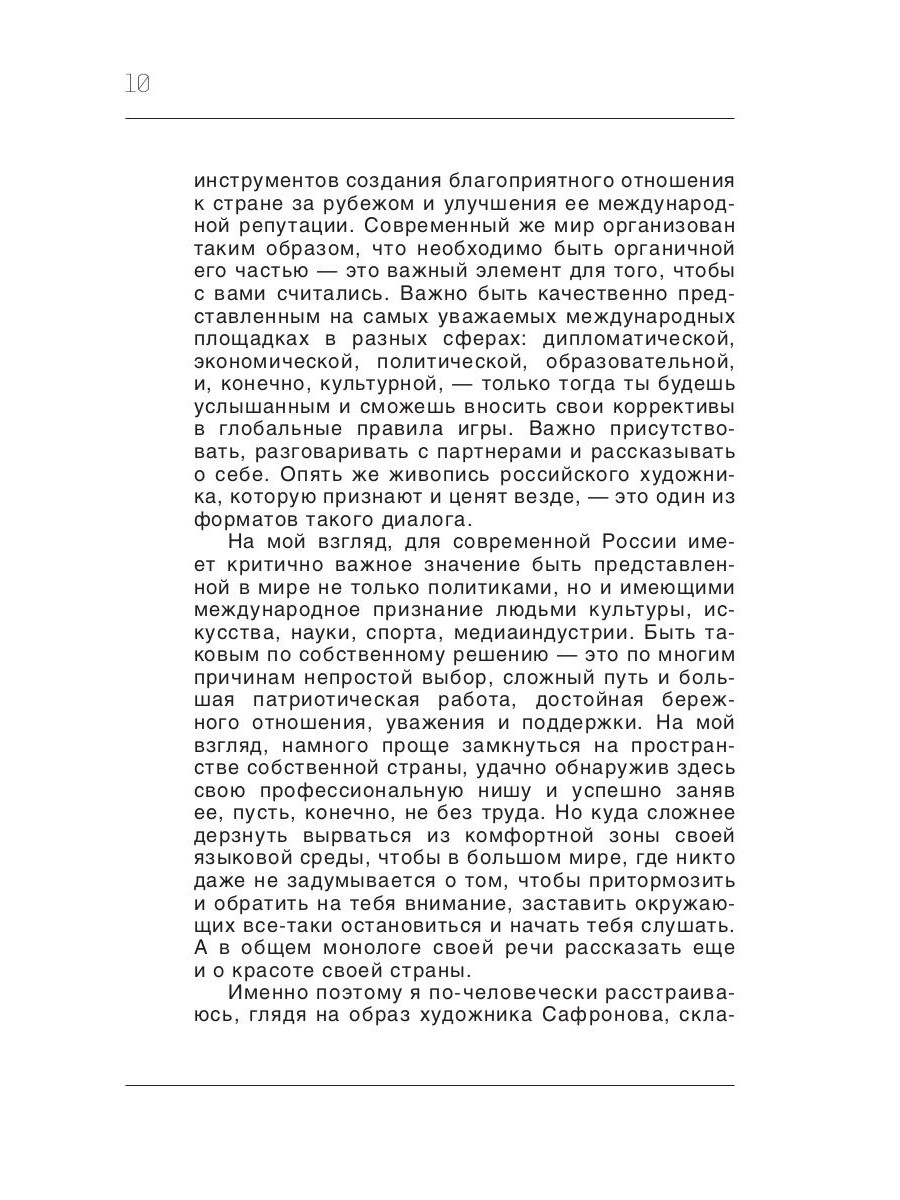 10

инструментов создания благоприятного отношения к стране за рубежом и улучшения ее международной репутации. Современный же мир организован таким образом, что необходимо быть органичной его частью — это важный элемент для того, чтобы с вами считались. Важно быть качественно представленным на самых уважаемых международных площадках в разных сферах: дипломатической, экономической, политической, образовательной, и, конечно, культурной, — только тогда ты будешь услышанным и сможешь вносить свои коррективы в глобальные правила игры. Важно присутствовать, разговаривать с партнерами и рассказывать о себе. Опять же живопись российского художника, которую признают и ценят везде, — это один из форматов такого диалога.

На мой взгляд, для современной России имеет критично важное значение быть представленной в мире не только политиками, но и имеющими международное признание людьми культуры, искусства, науки, спорта, медиаиндустрии. Быть таковым по собственному решению — это по многим причинам непростой выбор, сложный путь и большая патриотическая работа, достойная бережного отношения, уважения и поддержки. На мой взгляд, намного проще замкнуться на пространстве собственной страны, удачно обнаружив здесь свою профессиональную нишу и успешно заняв ее, пусть, конечно, не без труда. Но куда сложнее дерзнуть вырваться из комфортной зоны своей языковой среды, чтобы в большом мире, где никто даже не задумывается о том, чтобы притормозить и обратить на тебя внимание, заставить окружающих все-таки остановиться и начать тебя слушать. А в общем монологе своей речи рассказать еще и о красоте своей страны.

Именно поэтому я по-человечески расстраиваюсь, глядя на образ художника Сафронова, скла-